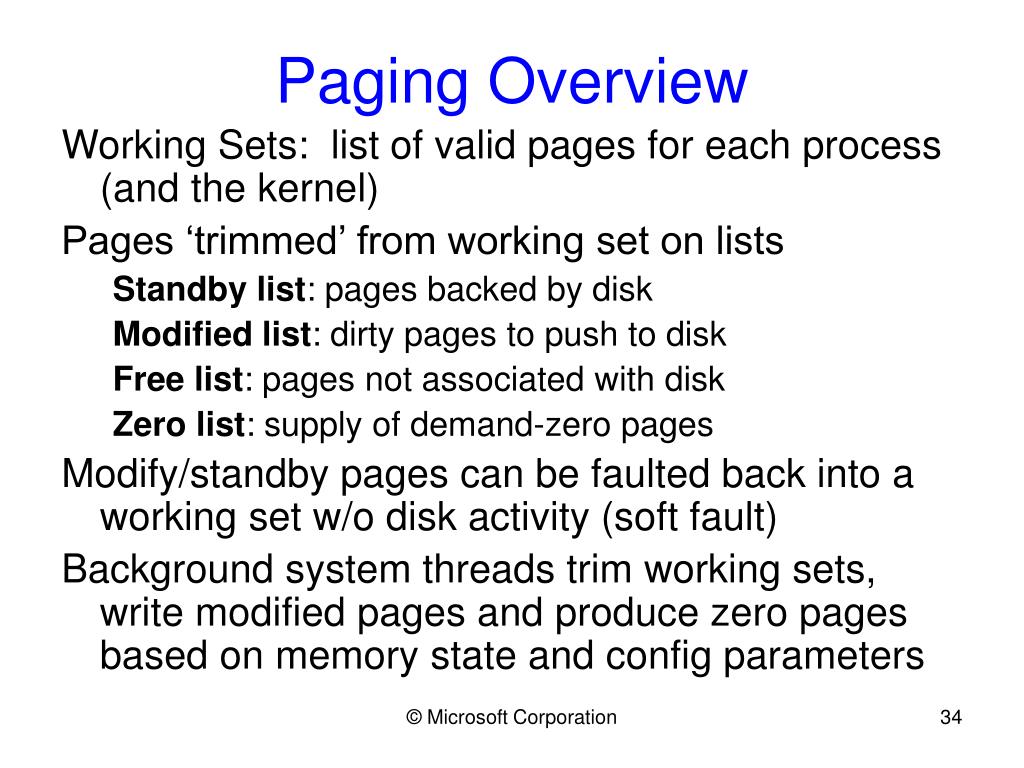 Paging Overview

Working Sets:  list of valid pages for each process (and the kernel)

Pages ‘trimmed’ from working set on lists

Standby list: pages backed by disk

Modified list: dirty pages to push to disk

Free list: pages not associated with disk

Zero list: supply of demand-zero pages

Modify/standby pages can be faulted back into a working set w/o disk activity (soft fault)

Background system threads trim working sets, write modified pages and produce zero pages based on memory state and config parameters

© Microsoft Corporation

34